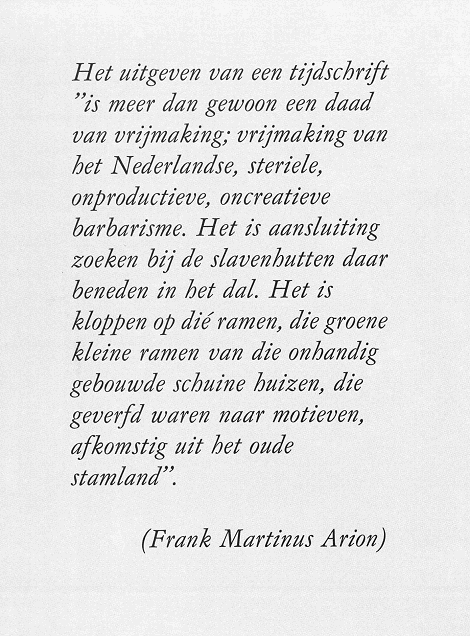 Het uitgeven van een tijdschrift "is meer dan gewoon een daad van vrijmaking; vrijmaking van het Nederlandse, steriele, onproductieve, oncreatieve barbarisme. Het is aansluiting zoeken bij de slavenhutten daar beneden in het dal. Het is kloppen op dié ramen, die groene kleine ramen van die onhandig gebouwde schuine huizen, die geverfd waren naar motieven, afkomstig uit het oude stamland".

(Frank Martinus Arion)